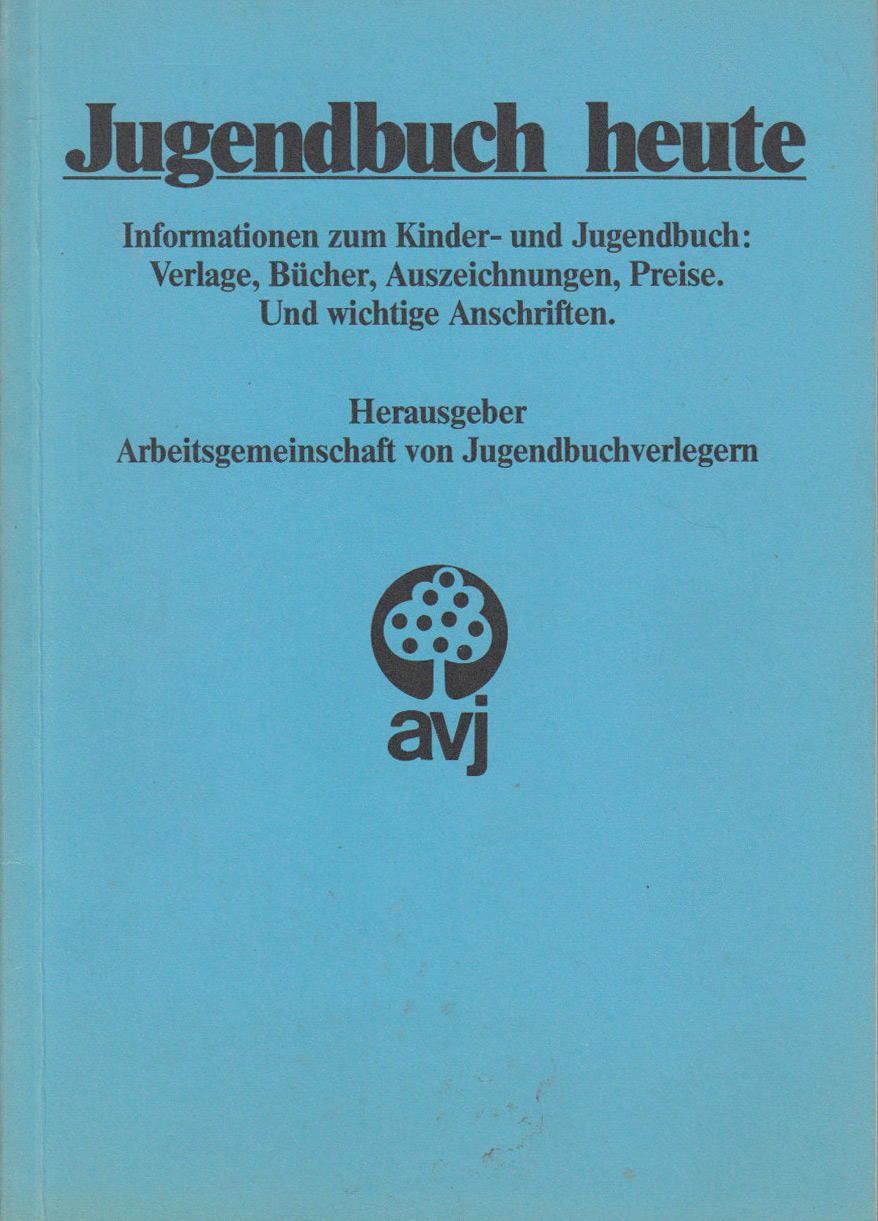 Jugendbuch heute

Informationen zum Kinder- und Jugendbuch: Verlage, Bücher, Auszeichnungen, Preise. Und wichtige Anschriften.

Herausgeber
Arbeitsgemeinschaft von Jugendbuchverlegern

avj